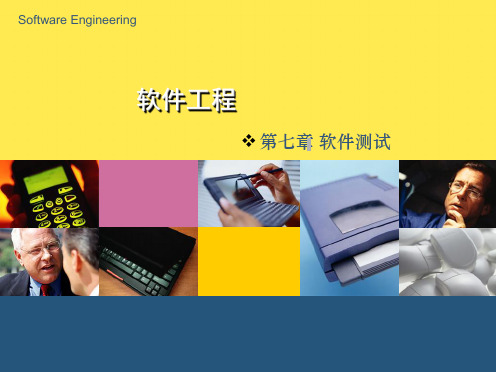 Software Engineering

软件工程

❖ 第七章 软件测试